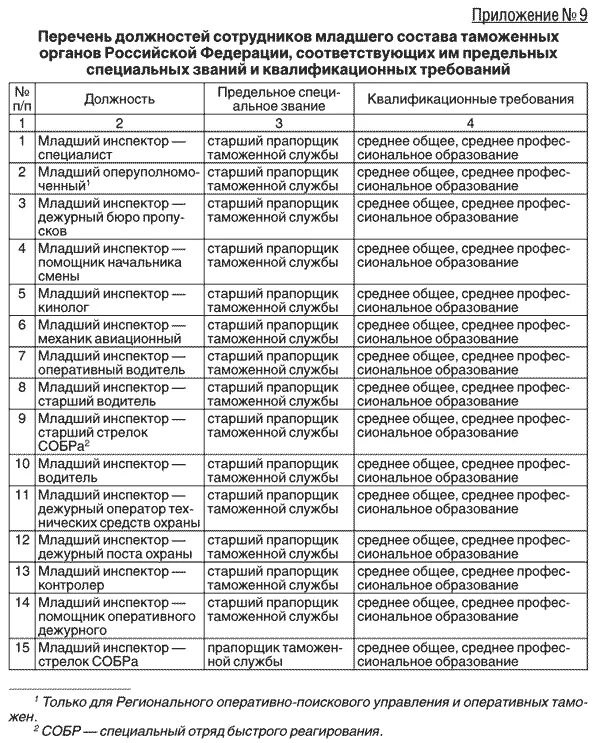 Приложение № 9

Перечень должностей сотрудников младшего состава таможенных органов Российской Федерации, соответствующих им предельных специальных званий и квалификационных требований

| № п/п | Должность | Предельное специальное звание | Квалификационные требования |
|---|---|---|---|
| 1 | 2 | 3 | 4 |
| 1 | Младший инспектор — специалист | старший прапорщик таможенной службы | среднее общее, среднее профессиональное образование |
| 2 | Младший оперуполномоченный$^1$ | старший прапорщик таможенной службы | среднее общее, среднее профессиональное образование |
| 3 | Младший инспектор — дежурный бюро пропусков | старший прапорщик таможенной службы | среднее общее, среднее профессиональное образование |
| 4 | Младший инспектор — помощник начальника смены | старший прапорщик таможенной службы | среднее общее, среднее профессиональное образование |
| 5 | Младший инспектор — кинолог | старший прапорщик таможенной службы | среднее общее, среднее профессиональное образование |
| 6 | Младший инспектор — механик авиационный | старший прапорщик таможенной службы | среднее общее, среднее профессиональное образование |
| 7 | Младший инспектор — оперативный водитель | старший прапорщик таможенной службы | среднее общее, среднее профессиональное образование |
| 8 | Младший инспектор — старший водитель | старший прапорщик таможенной службы | среднее общее, среднее профессиональное образование |
| 9 | Младший инспектор — старший стрелок СОБРа$^2$ | старший прапорщик таможенной службы | среднее общее, среднее профессиональное образование |
| 10 | Младший инспектор — водитель | старший прапорщик таможенной службы | среднее общее, среднее профессиональное образование |
| 11 | Младший инспектор — дежурный оператор технических средств охраны | старший прапорщик таможенной службы | среднее общее, среднее профессиональное образование |
| 12 | Младший инспектор — дежурный поста охраны | старший прапорщик таможенной службы | среднее общее, среднее профессиональное образование |
| 13 | Младший инспектор — контролер | старший прапорщик таможенной службы | среднее общее, среднее профессиональное образование |
| 14 | Младший инспектор — помощник оперативного дежурного | старший прапорщик таможенной службы | среднее общее, среднее профессиональное образование |
| 15 | Младший инспектор — стрелок СОБРа | прапорщик таможенной службы | среднее общее, среднее профессиональное образование |

$^1$ Только для Регионального оперативно-поискового управления и оперативных таможен.
$^2$ СОБР — специальный отряд быстрого реагирования.